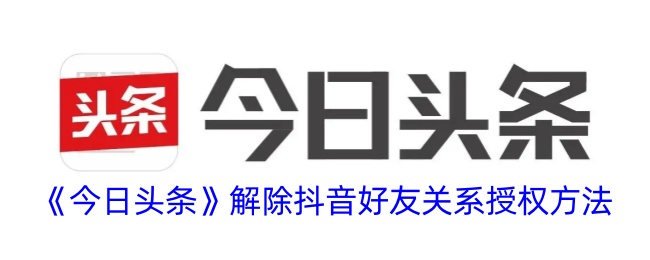 头条

今日头条

《今日头条》解除抖音好友关系授权方法